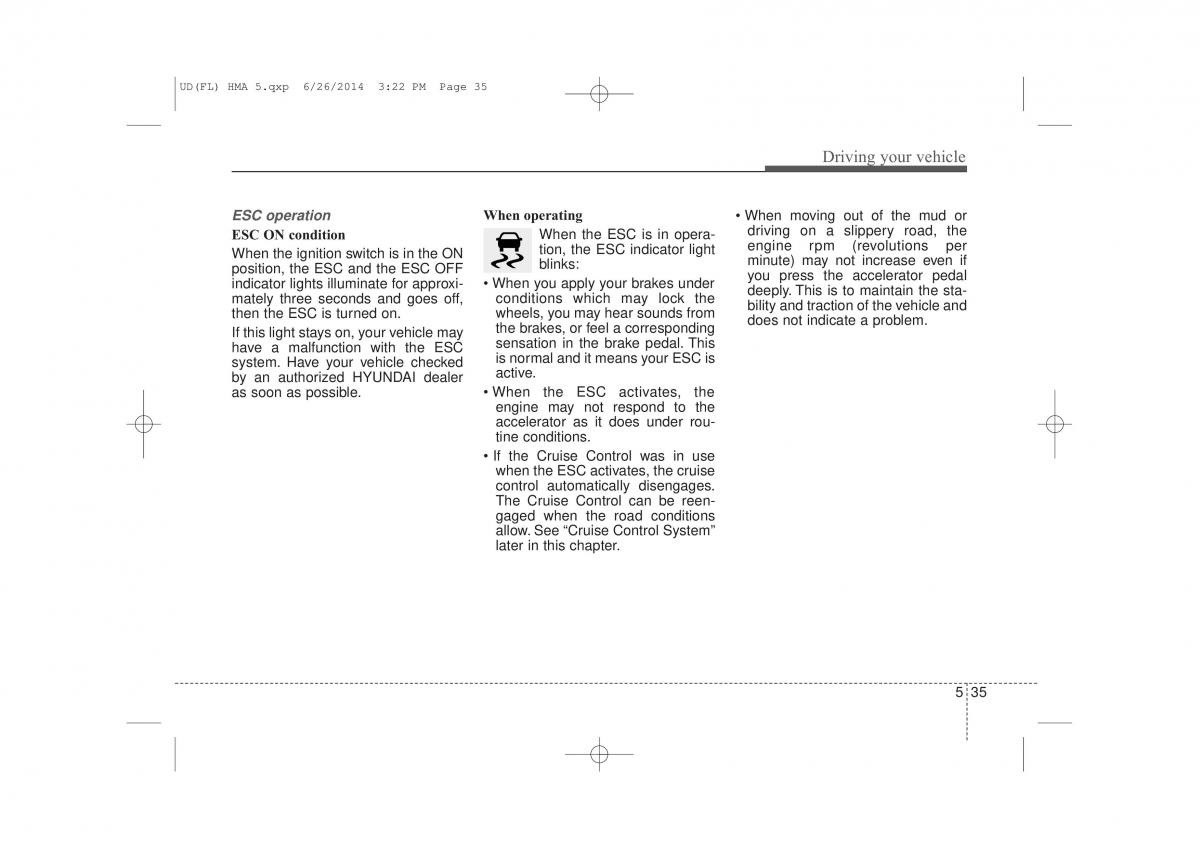 UD(FL) HMA 5.qxp 6/26/2014 3:22 PM Page 35

Driving your vehicle

ESC operation

ESC ON condition

When the ignition switch is in the ON position, the ESC and the ESC OFF indicator lights illuminate for approximately three seconds and goes off, then the ESC is turned on.

If this light stays on, your vehicle may have a malfunction with the ESC system. Have your vehicle checked by an authorized HYUNDAI dealer as soon as possible.

When operating

When the ESC is in operation, the ESC indicator light blinks:

• When you apply your brakes under conditions which may lock the wheels, you may hear sounds from the brakes, or feel a corresponding sensation in the brake pedal. This is normal and it means your ESC is active.

• When the ESC activates, the engine may not respond to the accelerator as it does under routine conditions.

• If the Cruise Control was in use when the ESC activates, the cruise control automatically disengages. The Cruise Control can be reengaged when the road conditions allow. See “Cruise Control System” later in this chapter.

• When moving out of the mud or driving on a slippery road, the engine rpm (revolutions per minute) may not increase even if you press the accelerator pedal deeply. This is to maintain the stability and traction of the vehicle and does not indicate a problem.

5 35